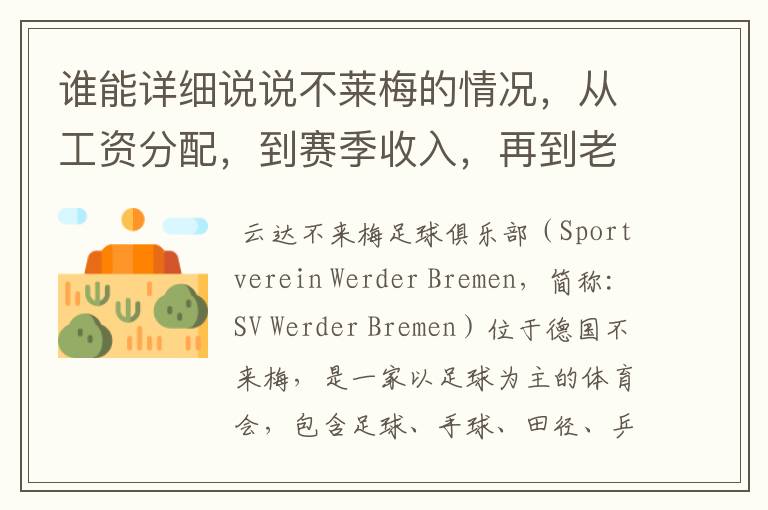 谁能详细说说不莱梅的情况，从工资分配，到赛季收入，再到老

云达不来梅足球俱乐部（Sportverein Werder Bremen，简称：SV Werder Bremen）位于德国不来梅，是一家以足球为主的体育会，包含足球、手球、田径、乒